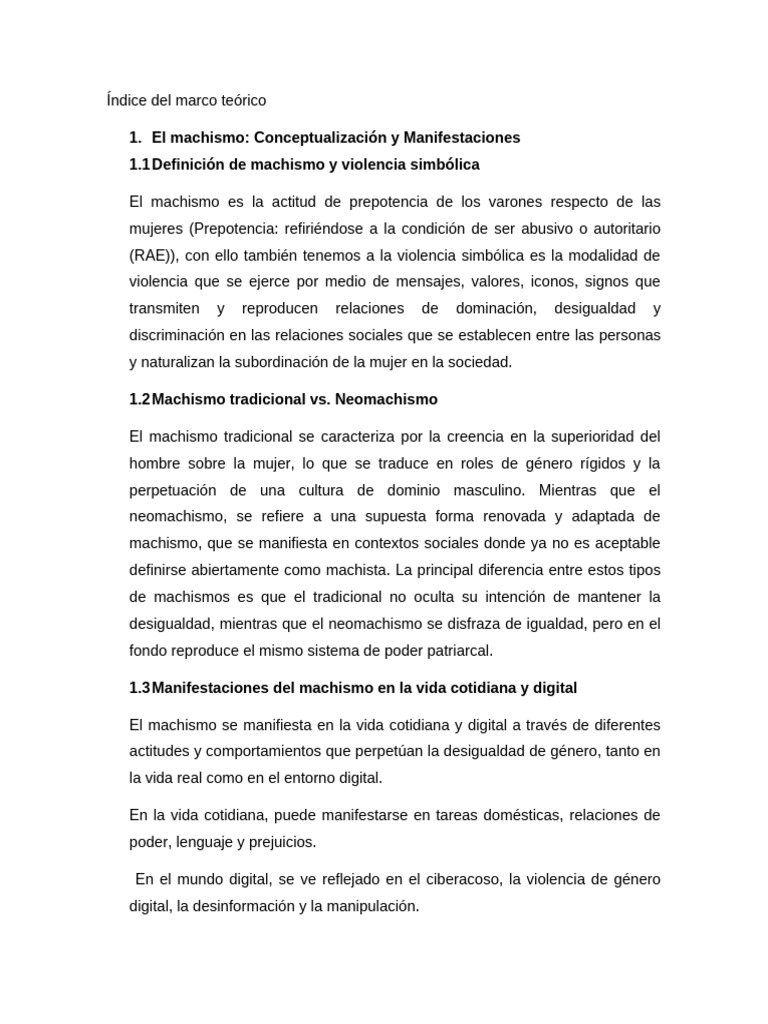 Índice del marco teórico

1. El machismo: Conceptualización y Manifestaciones

1.1 Definición de machismo y violencia simbólica

El machismo es la actitud de prepotencia de los varones respecto de las mujeres (Prepotencia: refiriéndose a la condición de ser abusivo o autoritario (RAE)), con ello también tenemos a la violencia simbólica es la modalidad de violencia que se ejerce por medio de mensajes, valores, iconos, signos que transmiten y reproducen relaciones de dominación, desigualdad y discriminación en las relaciones sociales que se establecen entre las personas y naturalizan la subordinación de la mujer en la sociedad.

1.2 Machismo tradicional vs. Neomachismo

El machismo tradicional se caracteriza por la creencia en la superioridad del hombre sobre la mujer, lo que se traduce en roles de género rígidos y la perpetuación de una cultura de dominio masculino. Mientras que el neomachismo, se refiere a una supuesta forma renovada y adaptada de machismo, que se manifiesta en contextos sociales donde ya no es aceptable definirse abiertamente como machista. La principal diferencia entre estos tipos de machismos es que el tradicional no oculta su intención de mantener la desigualdad, mientras que el neomachismo se disfraza de igualdad, pero en el fondo reproduce el mismo sistema de poder patriarcal.

1.3 Manifestaciones del machismo en la vida cotidiana y digital

El machismo se manifiesta en la vida cotidiana y digital a través de diferentes actitudes y comportamientos que perpetúan la desigualdad de género, tanto en la vida real como en el entorno digital.

En la vida cotidiana, puede manifestarse en tareas domésticas, relaciones de poder, lenguaje y prejuicios.

En el mundo digital, se ve reflejado en el ciberacoso, la violencia de género digital, la desinformación y la manipulación.